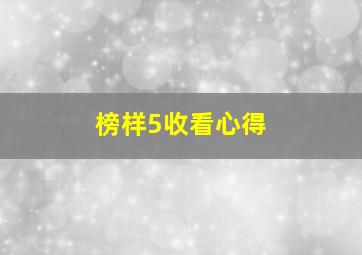 榜样5收看心得